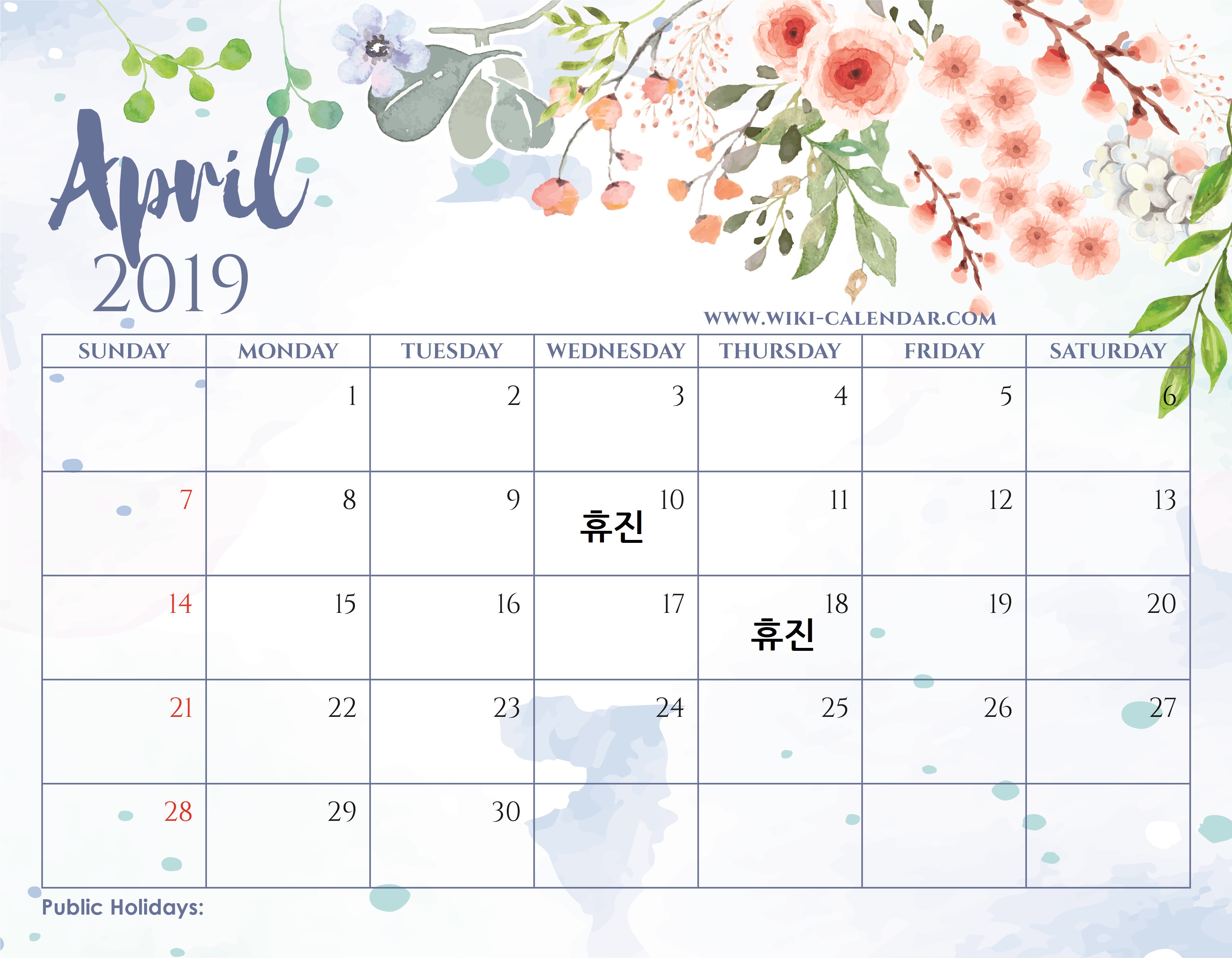 April
2019

WWW.WIKI-CALENDAR.COM

| SUNDAY | MONDAY | TUESDAY | WEDNESDAY | THURSDAY | FRIDAY | SATURDAY |
|---|---|---|---|---|---|---|
| | 1 | 2 | 3 | 4 | 5 | 6 |
| 7 | 8 | 9 | 10 휴진 | 11 | 12 | 13 |
| 14 | 15 | 16 | 17 | 18 휴진 | 19 | 20 |
| 21 | 22 | 23 | 24 | 25 | 26 | 27 |
| 28 | 29 | 30 | | | | |

Public Holidays: